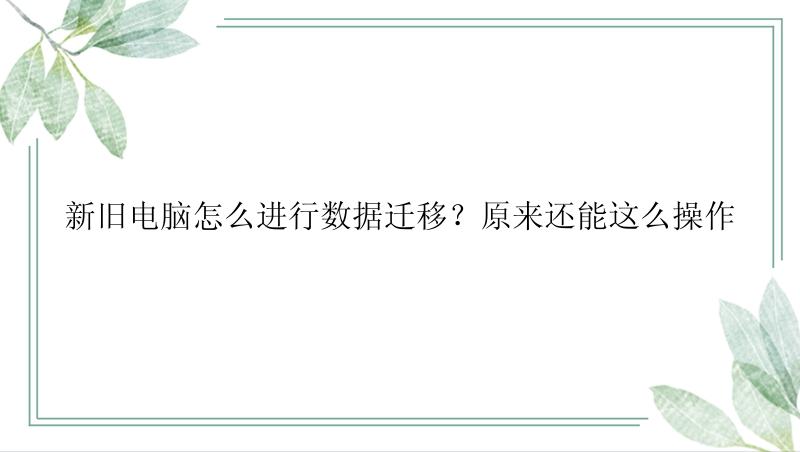 新旧电脑怎么进行数据迁移？原来还能这么操作